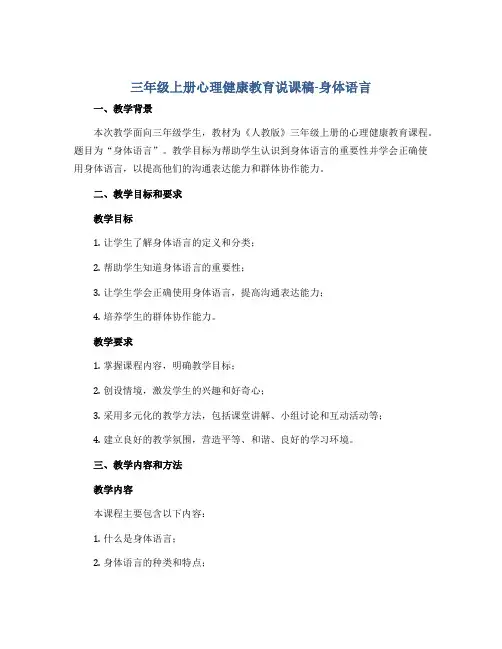 三年级上册心理健康教育说课稿-身体语言

一、教学背景

本次教学面向三年级学生，教材为《人教版》三年级上册的心理健康教育课程，题目为“身体语言”。教学目标为帮助学生认识到身体语言的重要性并学会正确使用身体语言，以提高他们的沟通表达能力和群体协作能力。

二、教学目标和要求

教学目标

1. 让学生了解身体语言的定义和分类；

2. 帮助学生知道身体语言的重要性；

3. 让学生学会正确使用身体语言，提高沟通表达能力；

4. 培养学生的群体协作能力。

教学要求

1. 掌握课程内容，明确教学目标；

2. 创设情境，激发学生的兴趣和好奇心；

3. 采用多元化的教学方法，包括课堂讲解、小组讨论和互动活动等；

4. 建立良好的教学氛围，营造平等、和谐、良好的学习环境。

三、教学内容和方法

教学内容

本课程主要包含以下内容：

1. 什么是身体语言；

2. 身体语言的种类和特点；